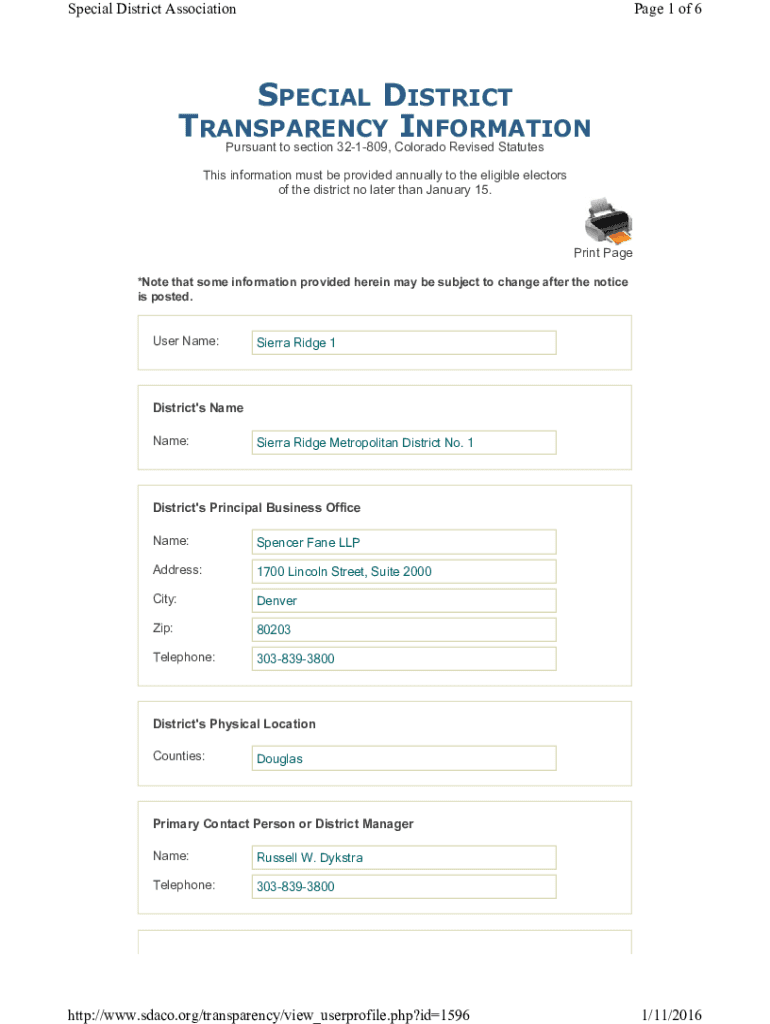 Special District Association

Page 1 of 6

SPECIAL DISTRICT TRANSPARENCY INFORMATION

Pursuant to section 32-1-809, Colorado Revised Statutes

This information must be provided annually to the eligible electors of the district no later than January 15.

Print Page

*Note that some information provided herein may be subject to change after the notice is posted.

User Name: Sierra Ridge 1

District's Name

Name: Sierra Ridge Metropolitan District No. 1

District's Principal Business Office

Name: Spencer Fane LLP

Address: 1700 Lincoln Street, Suite 2000

City: Denver

Zip: 80203

Telephone: 303-839-3800

District's Physical Location

Counties: Douglas

Primary Contact Person or District Manager

Name: Russell W. Dykstra

Telephone: 303-839-3800

http://www.sdaco.org/transparency/view_userprofile.php?id=1596

1/11/2016